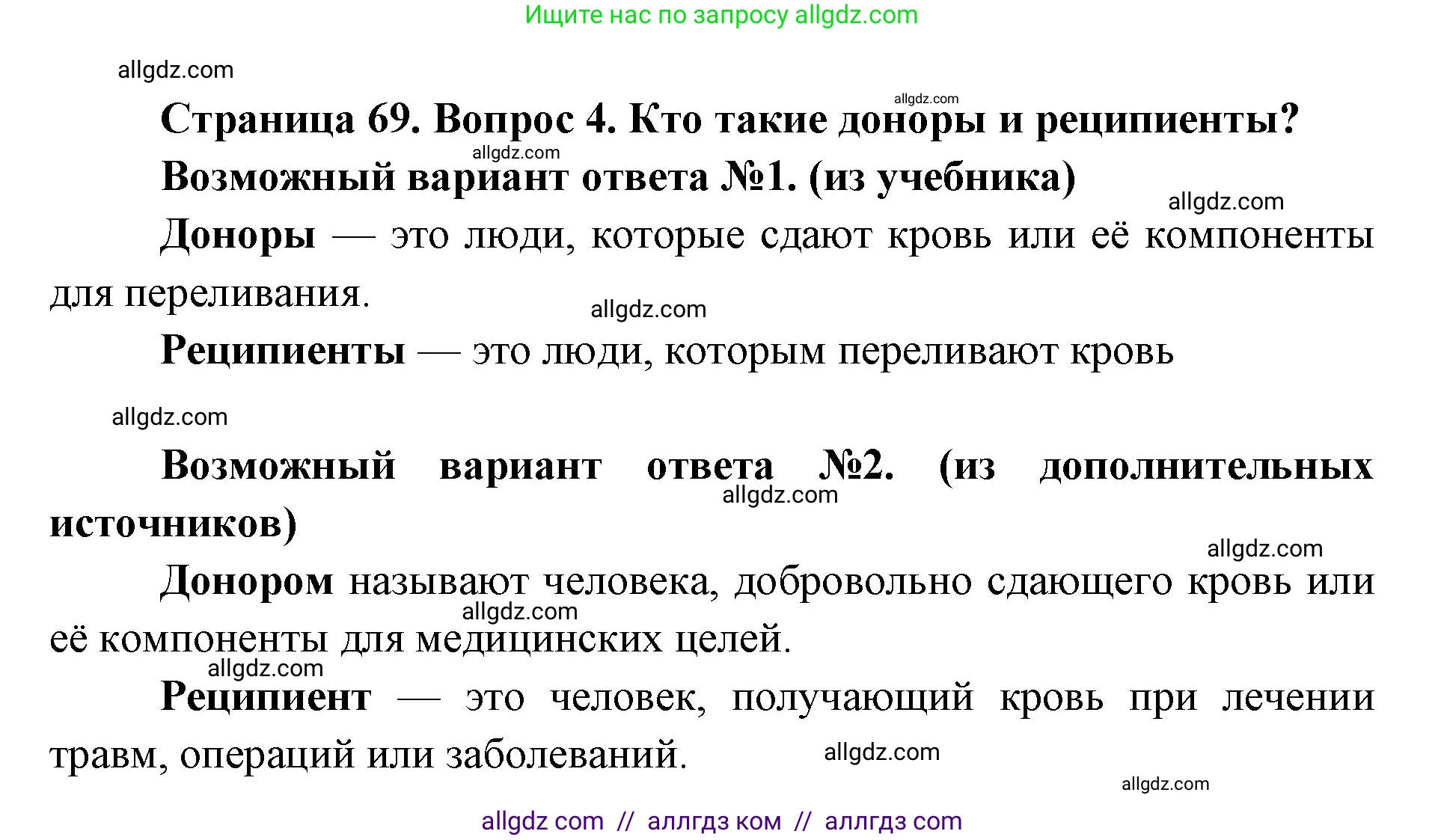 Ищите нас по запросу allgdz.com

allgdz.com

allgdz.com

Страница 69. Вопрос 4. Кто такие доноры и реципиенты?

allgdz.com

Возможный вариант ответа №1. (из учебника)

allgdz.com

Доноры — это люди, которые сдают кровь или её компоненты для переливания.

allgdz.com

Реципиенты — это люди, которым переливают кровь

allgdz.com

Возможный вариант ответа №2. (из дополнительных источников)

allgdz.com

allgdz.com

Донором называют человека, добровольно сдающего кровь или её компоненты для медицинских целей.

allgdz.com

allgdz.com

Реципиент — это человек, получающий кровь при лечении травм, операций или заболеваний.

allgdz.com

allgdz.com

allgdz com // аллгдз ком // аллгдз com